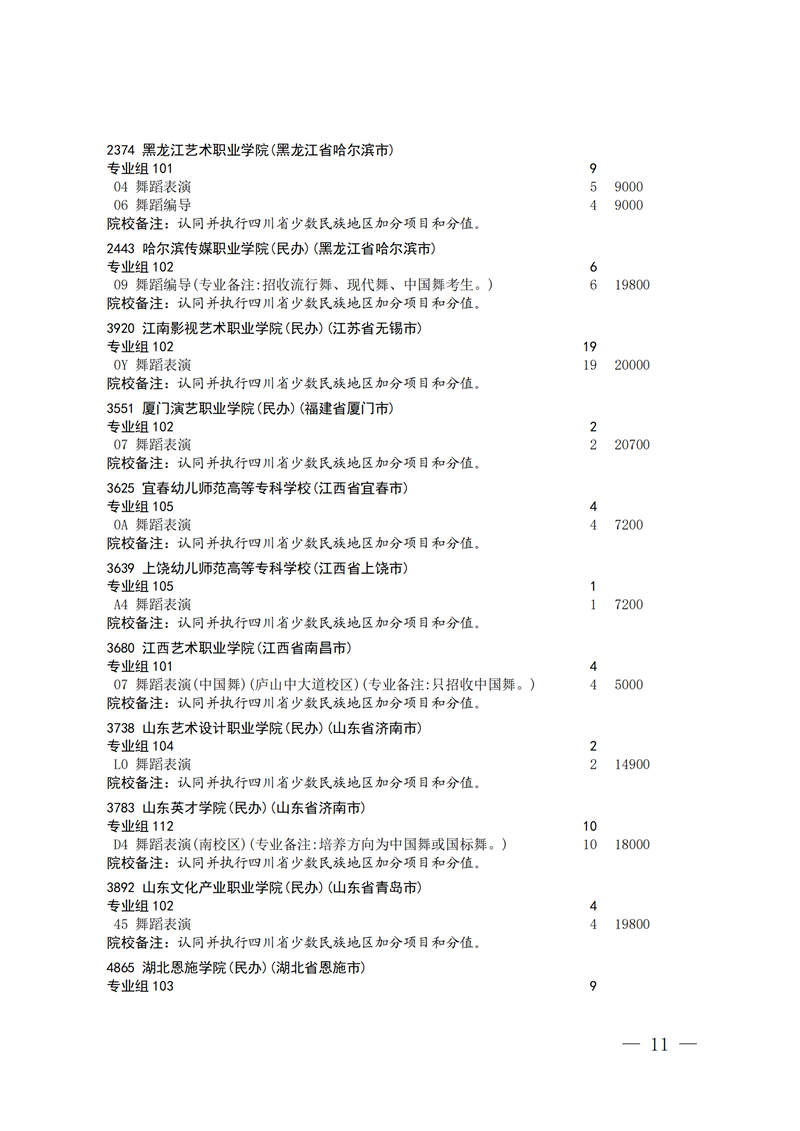 2374 黑龙江艺术职业学院(黑龙江省哈尔滨市)
专业组 101 9
04 舞蹈表演 5 9000
06 舞蹈编导 4 9000
院校备注：认同并执行四川省少数民族地区加分项目和分值。

2443 哈尔滨传媒职业学院(民办)(黑龙江省哈尔滨市)
专业组 102 6
09 舞蹈编导(专业备注:招收流行舞、现代舞、中国舞考生。) 6 19800
院校备注：认同并执行四川省少数民族地区加分项目和分值。

3920 江南影视艺术职业学院(民办)(江苏省无锡市)
专业组 102 19
0Y 舞蹈表演 19 20000
院校备注：认同并执行四川省少数民族地区加分项目和分值。

3551 厦门演艺职业学院(民办)(福建省厦门市)
专业组 102 2
07 舞蹈表演 2 20700
院校备注：认同并执行四川省少数民族地区加分项目和分值。

3625 宜春幼儿师范高等专科学校(江西省宜春市)
专业组 105 4
0A 舞蹈表演 4 7200
院校备注：认同并执行四川省少数民族地区加分项目和分值。

3639 上饶幼儿师范高等专科学校(江西省上饶市)
专业组 105 1
A4 舞蹈表演 1 7200
院校备注：认同并执行四川省少数民族地区加分项目和分值。

3680 江西艺术职业学院(江西省南昌市)
专业组 101 4
07 舞蹈表演(中国舞)(庐山中大道校区)(专业备注:只招收中国舞。) 4 5000
院校备注：认同并执行四川省少数民族地区加分项目和分值。

3738 山东艺术设计职业学院(民办)(山东省济南市)
专业组 104 2
L0 舞蹈表演 2 14900
院校备注：认同并执行四川省少数民族地区加分项目和分值。

3783 山东英才学院(民办)(山东省济南市)
专业组 112 10
D4 舞蹈表演(南校区)(专业备注:培养方向为中国舞或国标舞。) 10 18000
院校备注：认同并执行四川省少数民族地区加分项目和分值。

3892 山东文化产业职业学院(民办)(山东省青岛市)
专业组 102 4
45 舞蹈表演 4 19800
院校备注：认同并执行四川省少数民族地区加分项目和分值。

4865 湖北恩施学院(民办)(湖北省恩施市)
专业组 103 9

— 11 —